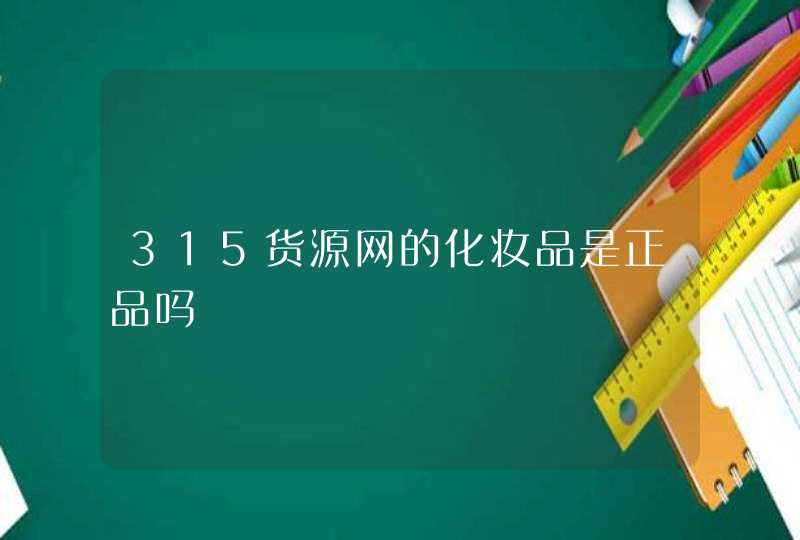 315货源网的化妆品是正品吗